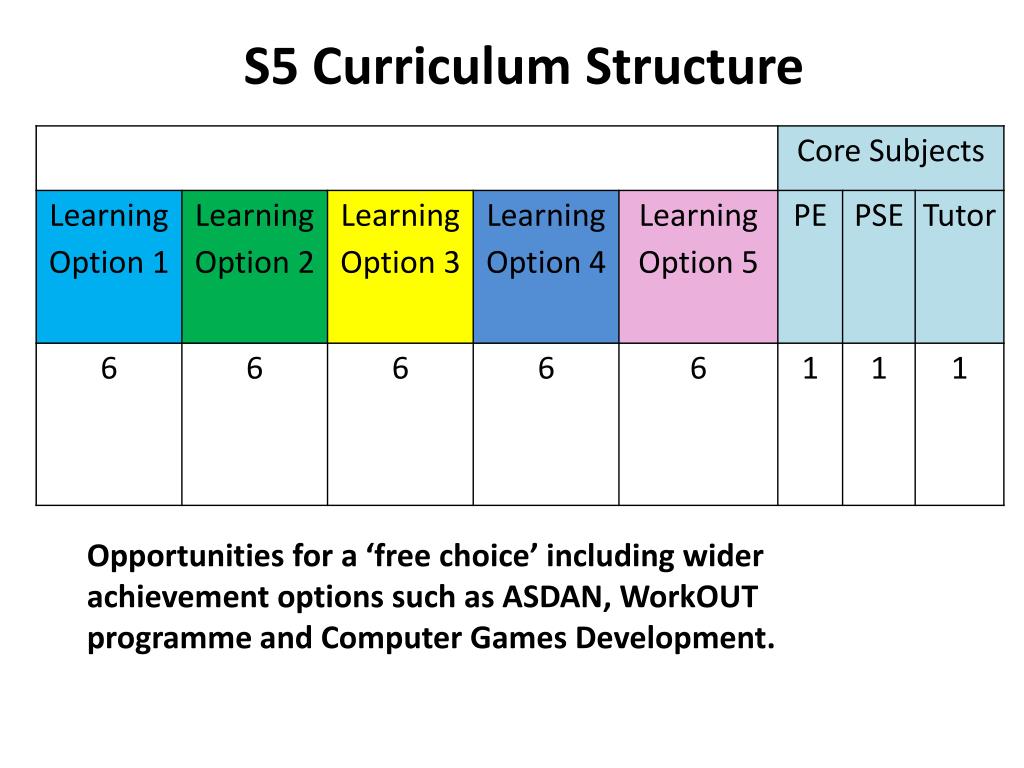 S5 Curriculum Structure

| | | | | | Core Subjects | | |
|---|---|---|---|---|---|---|---|
| Learning Option 1 | Learning Option 2 | Learning Option 3 | Learning Option 4 | Learning Option 5 | PE | PSE | Tutor |
| 6 | 6 | 6 | 6 | 6 | 1 | 1 | 1 |

Opportunities for a ‘free choice’ including wider achievement options such as ASDAN, WorkOUT programme and Computer Games Development.